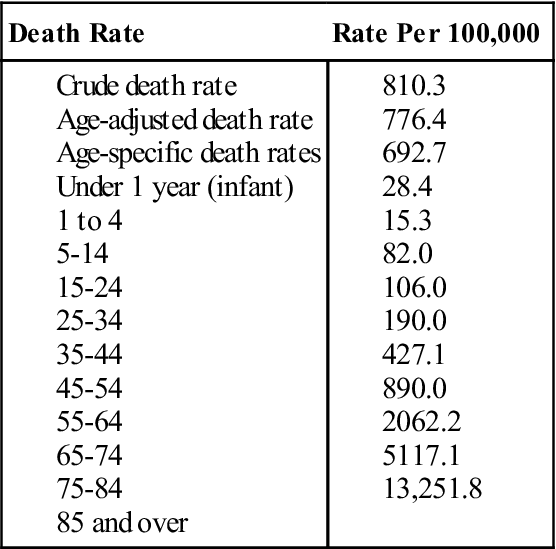 | Death Rate | Rate Per 100,000 |
|---|---|
| Crude death rate | 810.3 |
| Age-adjusted death rate | 776.4 |
| Age-specific death rates | 692.7 |
| Under 1 year (infant) | 28.4 |
| 1 to 4 | 15.3 |
| 5-14 | 82.0 |
| 15-24 | 106.0 |
| 25-34 | 190.0 |
| 35-44 | 427.1 |
| 45-54 | 890.0 |
| 55-64 | 2062.2 |
| 65-74 | 5117.1 |
| 75-84 | 13,251.8 |
| 85 and over | |